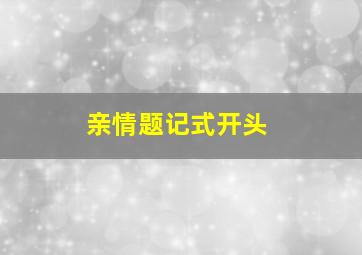 亲情题记式开头